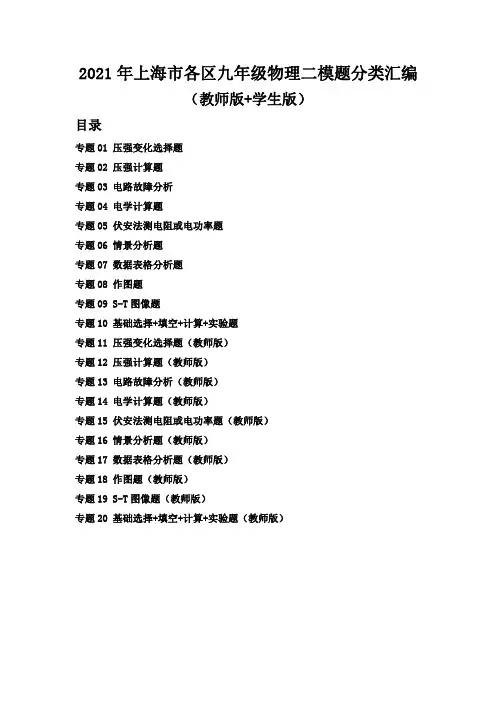 2021 年上海市各区九年级物理二模题分类汇编
（教师版+学生版）

目录

专题 01 压强变化选择题
专题 02 压强计算题
专题 03 电路故障分析
专题 04 电学计算题
专题 05 伏安法测电阻或电功率题
专题 06 情景分析题
专题 07 数据表格分析题
专题 08 作图题
专题 09 S-T 图像题
专题 10 基础选择+填空+计算+实验题
专题 11 压强变化选择题（教师版）
专题 12 压强计算题（教师版）
专题 13 电路故障分析（教师版）
专题 14 电学计算题（教师版）
专题 15 伏安法测电阻或电功率题（教师版）
专题 16 情景分析题（教师版）
专题 17 数据表格分析题（教师版）
专题 18 作图题（教师版）
专题 19 S-T 图像题（教师版）
专题 20 基础选择+填空+计算+实验题（教师版）